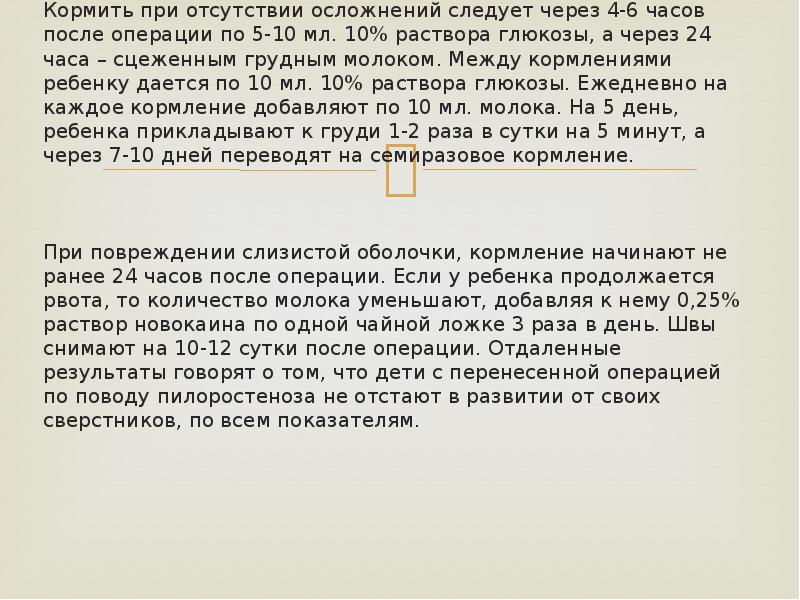 Кормить при отсутствии осложнений следует через 4-6 часов после операции по 5-10 мл. 10% раствора глюкозы, а через 24 часа – сцеженным грудным молоком. Между кормлениями ребенку дается по 10 мл. 10% раствора глюкозы. Ежедневно на каждое кормление добавляют по 10 мл. молока. На 5 день, ребенка прикладывают к груди 1-2 раза в сутки на 5 минут, а через 7-10 дней переводят на семиразовое кормление.

При повреждении слизистой оболочки, кормление начинают не ранее 24 часов после операции. Если у ребенка продолжается рвота, то количество молока уменьшают, добавляя к нему 0,25% раствор новокаина по одной чайной ложке 3 раза в день. Швы снимают на 10-12 сутки после операции. Отдаленные результаты говорят о том, что дети с перенесенной операцией по поводу пилоростеноза не отстают в развитии от своих сверстников, по всем показателям.